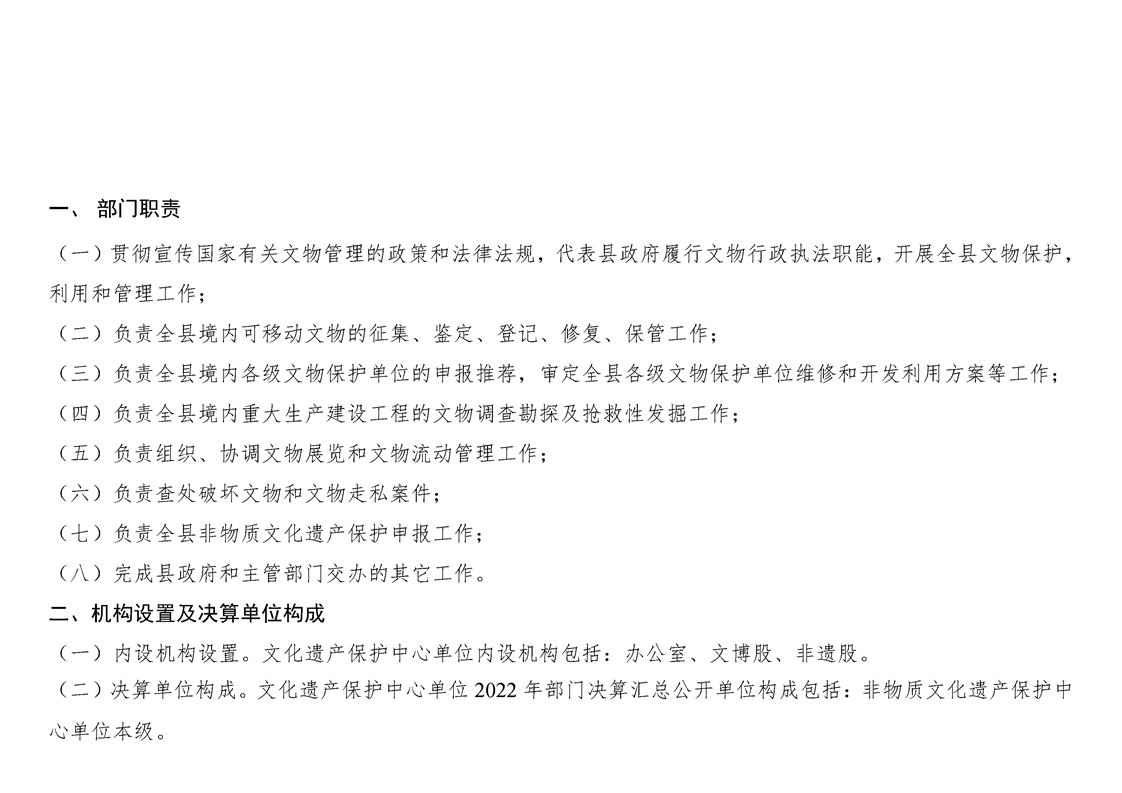 一、 部门职责

（一）贯彻宣传国家有关文物管理的政策和法律法规，代表县政府履行文物行政执法职能，开展全县文物保护，利用和管理工作；

（二）负责全县境内可移动文物的征集、鉴定、登记、修复、保管工作；

（三）负责全县境内各级文物保护单位的申报推荐，审定全县各级文物保护单位维修和开发利用方案等工作；

（四）负责全县境内重大生产建设工程的文物调查勘探及抢救性发掘工作；

（五）负责组织、协调文物展览和文物流动管理工作；

（六）负责查处破坏文物和文物走私案件；

（七）负责全县非物质文化遗产保护申报工作；

（八）完成县政府和主管部门交办的其它工作。

二、机构设置及决算单位构成

（一）内设机构设置。文化遗产保护中心单位内设机构包括：办公室、文博股、非遗股。

（二）决算单位构成。文化遗产保护中心单位 2022 年部门决算汇总公开单位构成包括：非物质文化遗产保护中心单位本级。